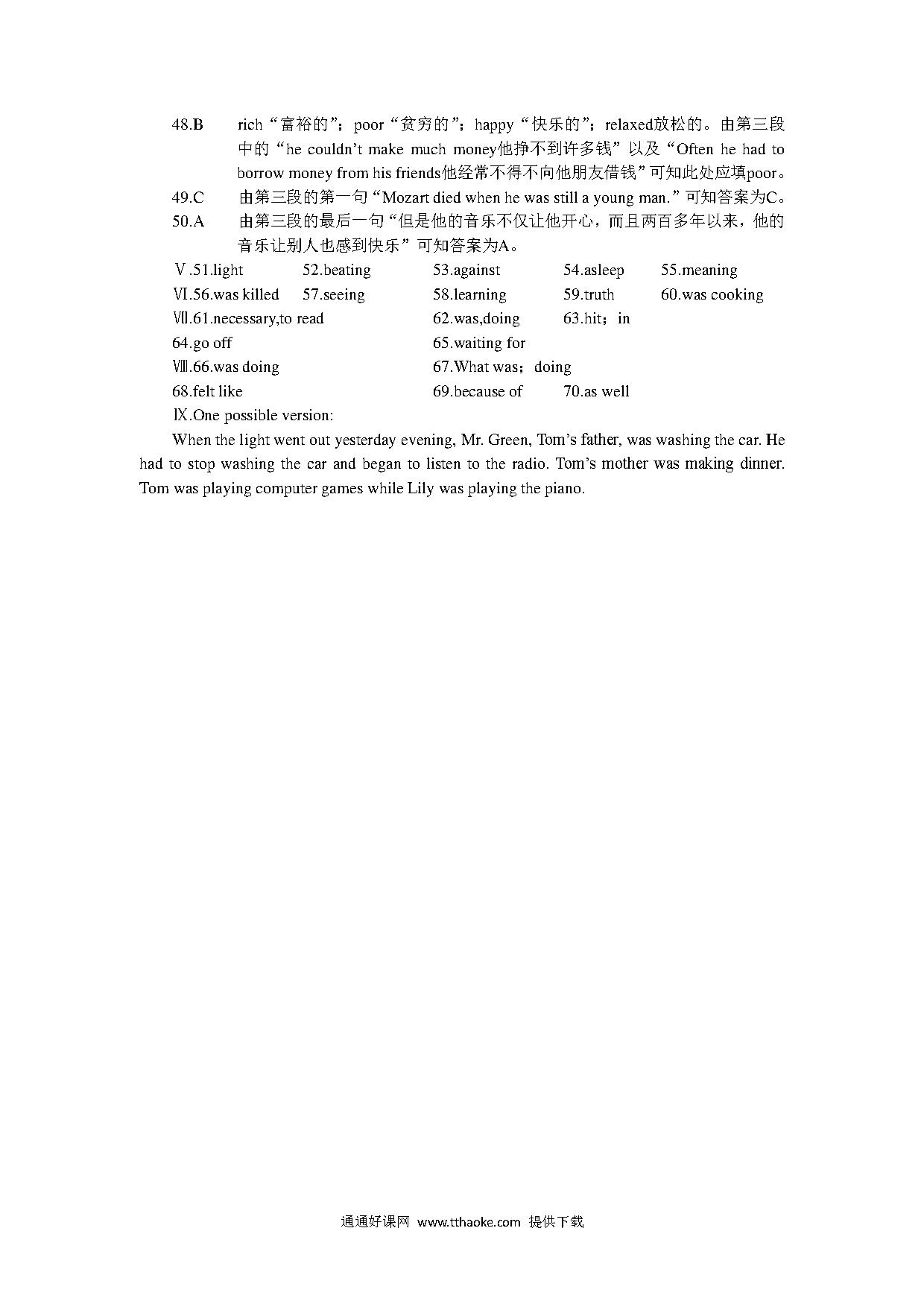 48.B　rich“富裕的”；poor“贫穷的”；happy“快乐的”；relaxed放松的。由第三段中的“he couldn’t make much money他挣不到许多钱”以及“Often he had to borrow money from his friends他经常不得不向他朋友借钱”可知此处应填poor。

49.C　由第三段的第一句“Mozart died when he was still a young man.”可知答案为C。

50.A　由第三段的最后一句“但是他的音乐不仅让他开心，而且两百多年以来，他的音乐让别人也感到快乐”可知答案为A。

Ⅴ.51.light　52.beating　53.against　54.asleep　55.meaning

Ⅵ.56.was killed　57.seeing　58.learning　59.truth　60.was cooking

Ⅶ.61.necessary,to read　62.was,doing　63.hit；in

64.go off　65.waiting for

Ⅷ.66.was doing　67.What was；doing

68.felt like　69.because of　70.as well

Ⅸ.One possible version:

When the light went out yesterday evening, Mr. Green, Tom’s father, was washing the car. He had to stop washing the car and began to listen to the radio. Tom’s mother was making dinner. Tom was playing computer games while Lily was playing the piano.

通通好课网 www.tthaoke.com 提供下载